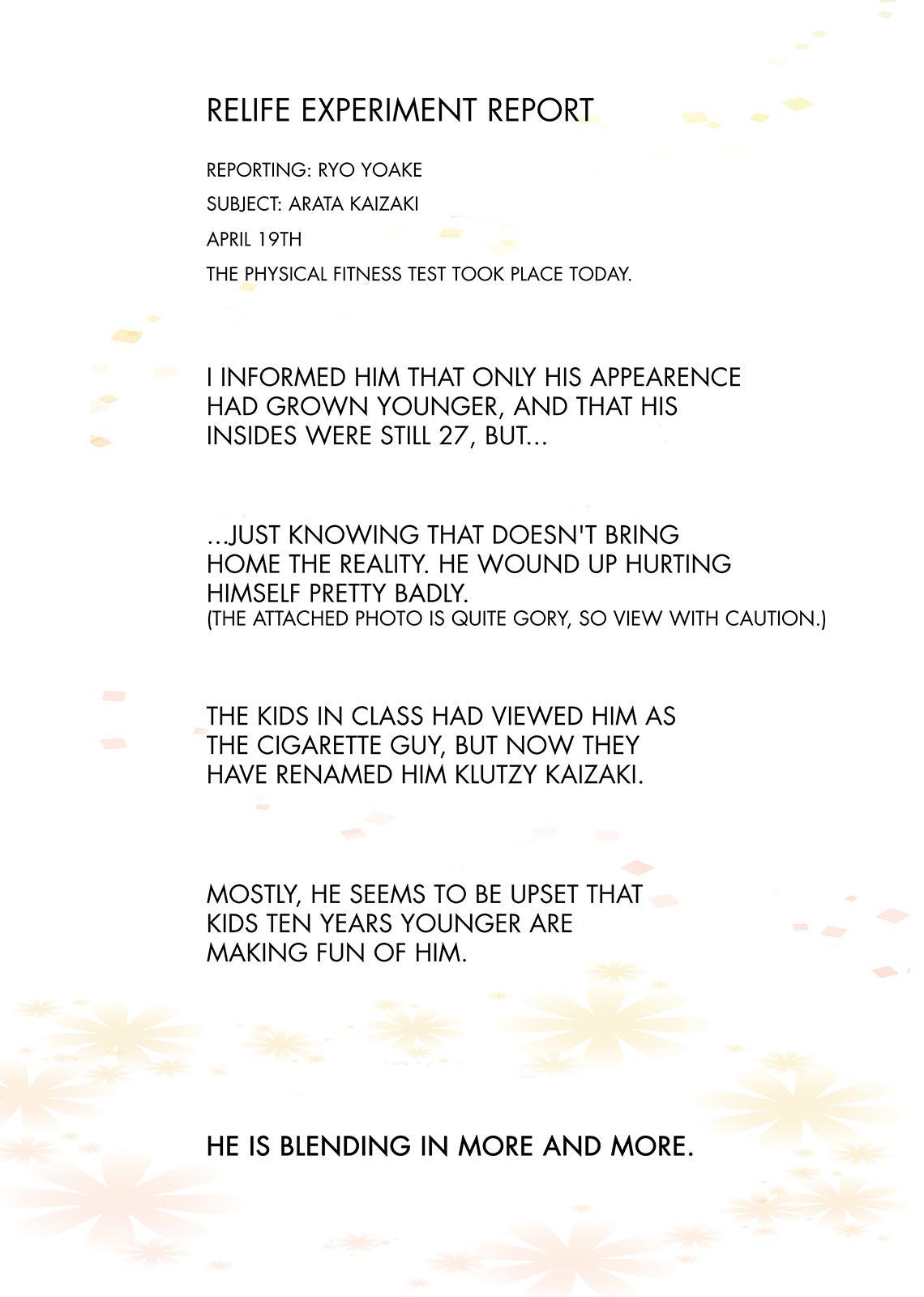 RELIFE EXPERIMENT REPORT

REPORTING: RYO YOAKE

SUBJECT: ARATA KAIZAKI

APRIL 19TH

THE PHYSICAL FITNESS TEST TOOK PLACE TODAY.

I INFORMED HIM THAT ONLY HIS APPEARENCE HAD GROWN YOUNGER, AND THAT HIS INSIDES WERE STILL 27, BUT...

...JUST KNOWING THAT DOESN'T BRING HOME THE REALITY. HE WOUND UP HURTING HIMSELF PRETTY BADLY.
(THE ATTACHED PHOTO IS QUITE GORY, SO VIEW WITH CAUTION.)

THE KIDS IN CLASS HAD VIEWED HIM AS THE CIGARETTE GUY, BUT NOW THEY HAVE RENAMED HIM KLUTZY KAIZAKI.

MOSTLY, HE SEEMS TO BE UPSET THAT KIDS TEN YEARS YOUNGER ARE MAKING FUN OF HIM.

HE IS BLENDING IN MORE AND MORE.